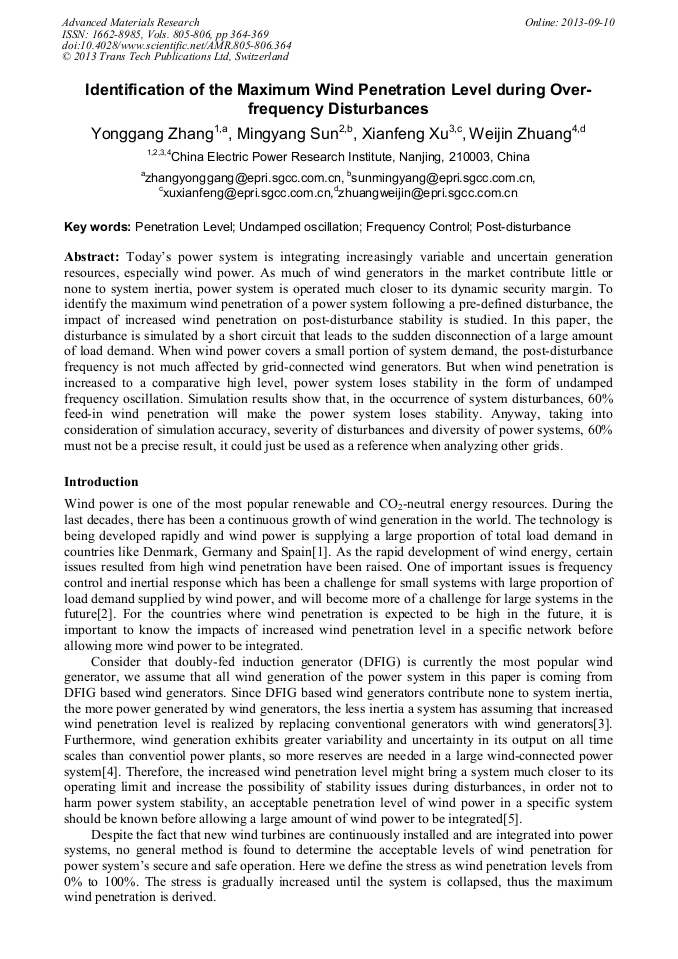 Advanced Materials Research
ISSN: 1662-8985, Vols. 805-806, pp 364-369
doi:10.4028/www.scientific.net/AMR.805-806.364
© 2013 Trans Tech Publications Ltd, Switzerland

Online: 2013-09-10

Identification of the Maximum Wind Penetration Level during Over-frequency Disturbances

Yonggang Zhang$^{1,a}$, Mingyang Sun$^{2,b}$, Xianfeng Xu$^{3,c}$, Weijin Zhuang$^{4,d}$

$^{1,2,3,4}$China Electric Power Research Institute, Nanjing, 210003, China

$^{a}$zhangyonggang@epri.sgcc.com.cn, $^{b}$sunmingyang@epri.sgcc.com.cn, $^{c}$xuxianfeng@epri.sgcc.com.cn,$^{d}$zhuangweijin@epri.sgcc.com.cn

Key words: Penetration Level; Undamped oscillation; Frequency Control; Post-disturbance

Abstract: Today's power system is integrating increasingly variable and uncertain generation resources, especially wind power. As much of wind generators in the market contribute little or none to system inertia, power system is operated much closer to its dynamic security margin. To identify the maximum wind penetration of a power system following a pre-defined disturbance, the impact of increased wind penetration on post-disturbance stability is studied. In this paper, the disturbance is simulated by a short circuit that leads to the sudden disconnection of a large amount of load demand. When wind power covers a small portion of system demand, the post-disturbance frequency is not much affected by grid-connected wind generators. But when wind penetration is increased to a comparative high level, power system loses stability in the form of undamped frequency oscillation. Simulation results show that, in the occurrence of system disturbances, 60% feed-in wind penetration will make the power system loses stability. Anyway, taking into consideration of simulation accuracy, severity of disturbances and diversity of power systems, 60% must not be a precise result, it could just be used as a reference when analyzing other grids.

Introduction

Wind power is one of the most popular renewable and $CO_2$-neutral energy resources. During the last decades, there has been a continuous growth of wind generation in the world. The technology is being developed rapidly and wind power is supplying a large proportion of total load demand in countries like Denmark, Germany and Spain[1]. As the rapid development of wind energy, certain issues resulted from high wind penetration have been raised. One of important issues is frequency control and inertial response which has been a challenge for small systems with large proportion of load demand supplied by wind power, and will become more of a challenge for large systems in the future[2]. For the countries where wind penetration is expected to be high in the future, it is important to know the impacts of increased wind penetration level in a specific network before allowing more wind power to be integrated.

Consider that doubly-fed induction generator (DFIG) is currently the most popular wind generator, we assume that all wind generation of the power system in this paper is coming from DFIG based wind generators. Since DFIG based wind generators contribute none to system inertia, the more power generated by wind generators, the less inertia a system has assuming that increased wind penetration level is realized by replacing conventional generators with wind generators[3]. Furthermore, wind generation exhibits greater variability and uncertainty in its output on all time scales than conventiol power plants, so more reserves are needed in a large wind-connected power system[4]. Therefore, the increased wind penetration level might bring a system much closer to its operating limit and increase the possibility of stability issues during disturbances, in order not to harm power system stability, an acceptable penetration level of wind power in a specific system should be known before allowing a large amount of wind power to be integrated[5].

Despite the fact that new wind turbines are continuously installed and are integrated into power systems, no general method is found to determine the acceptable levels of wind penetration for power system's secure and safe operation. Here we define the stress as wind penetration levels from 0% to 100%. The stress is gradually increased until the system is collapsed, thus the maximum wind penetration is derived.